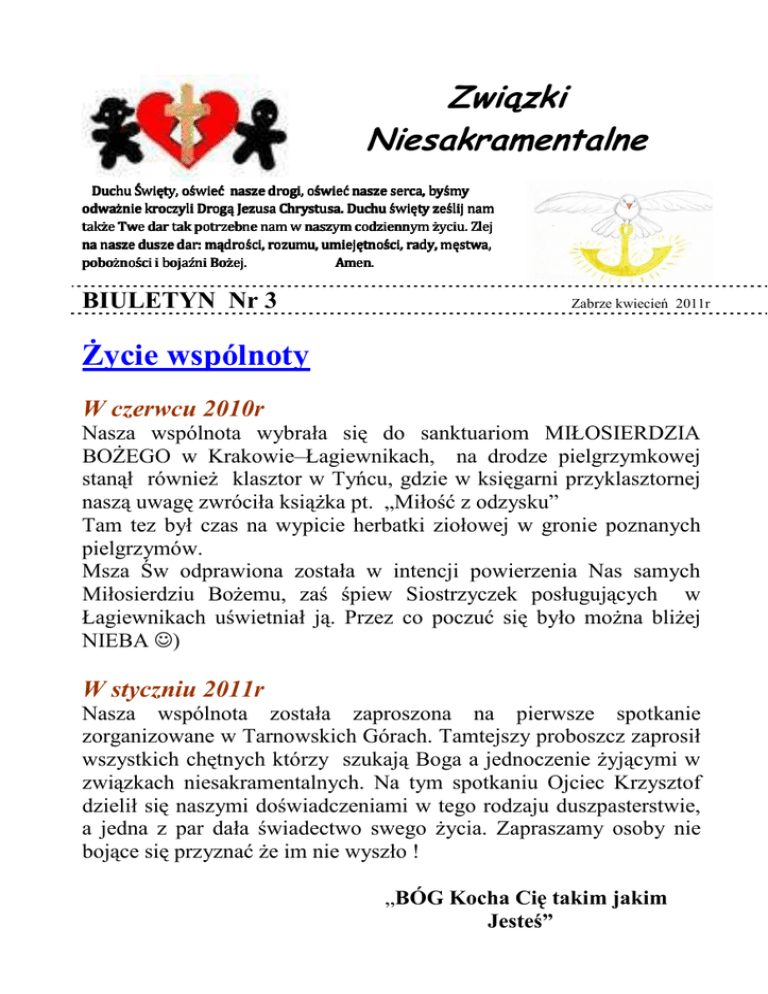 Związki Niesakramentalne

Duchu Święty, oświeć nasze drogi, oświeć nasze serca, byśmy odważnie kroczyli Drogą Jezusa Chrystusa. Duchu święty ześlij nam także Twe dar tak potrzebne nam w naszym codziennym życiu. Zlej na nasze dusze dar: mądrości, rozumu, umiejętności, rady, męstwa, pobożności i bojaźni Bożej. Amen.

BIULETYN Nr 3

Zabrze kwiecień 2011r

Życie wspólnoty

W czerwcu 2010r

Nasza wspólnota wybrała się do sanktuariom MIŁOSIERDZIA BOŻEGO w Krakowie–Łagiewnikach, na drodze pielgrzymkowej stanął również klasztor w Tyńcu, gdzie w księgarni przyklasztornej naszą uwagę zwróciła książka pt. „Miłość z odzysku”
Tam tez był czas na wypicie herbatki ziołowej w gronie poznanych pielgrzymów.
Msza Św odprawiona została w intencji powierzenia Nas samych Miłosierdziu Bożemu, zaś śpiew Siostrzyczek posługujących w Łagiewnikach uświetniał ją. Przez co poczuć się było można bliżej NIEBA ☺)

W styczniu 2011r

Nasza wspólnota została zaproszona na pierwsze spotkanie zorganizowane w Tarnowskich Górach. Tamtejszy proboszcz zaprosił wszystkich chętnych którzy szukają Boga a jednoczenie żyjącymi w związkach niesakramentalnych. Na tym spotkaniu Ojciec Krzysztof dzielił się naszymi doświadczeniami w tego rodzaju duszpasterstwie, a jedna z par dała świadectwo swego życia. Zapraszamy osoby nie bojące się przyznać że im nie wyszło !

„BÓG Kocha Cię takim jakim Jesteś”